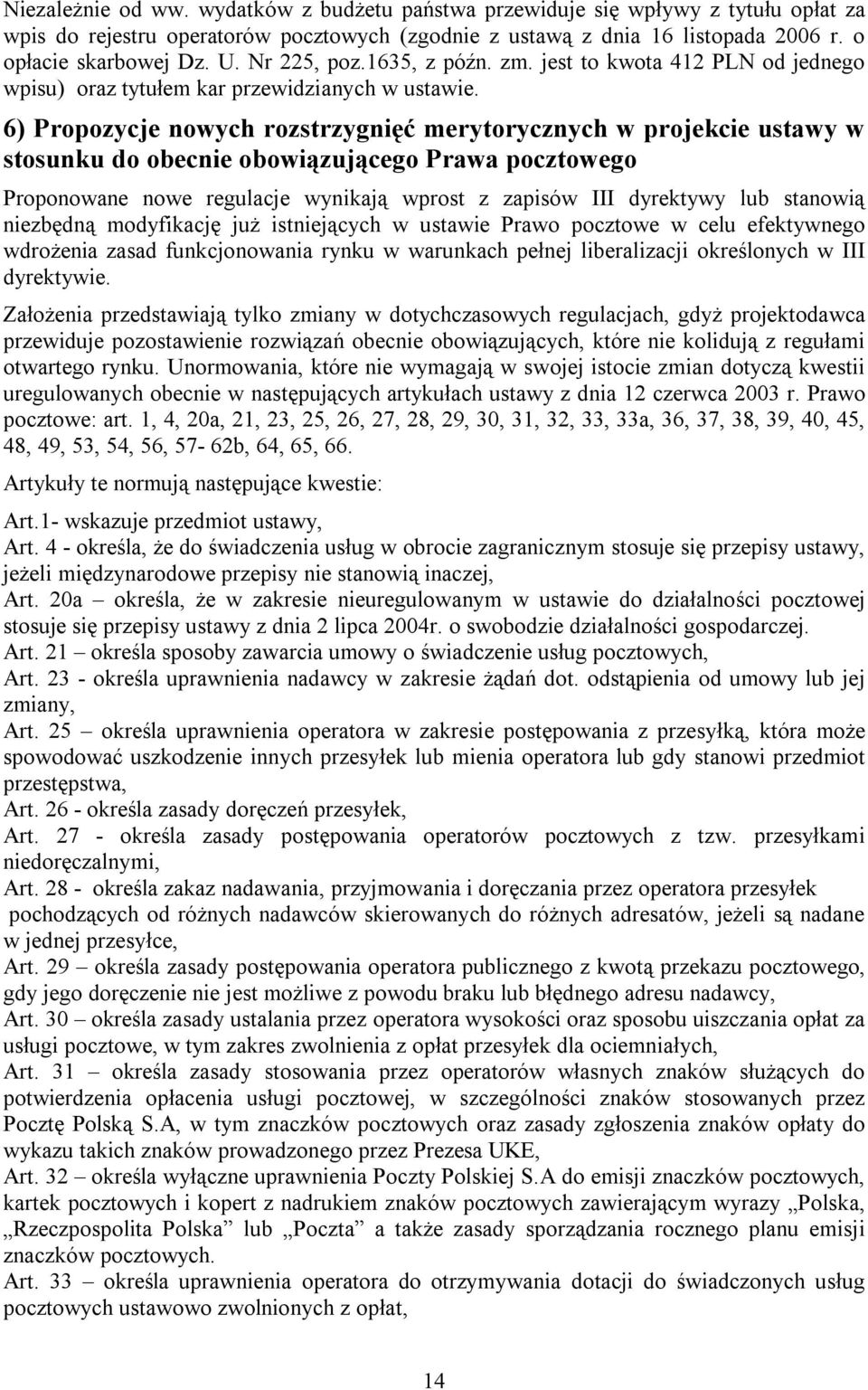 Niezależnie od ww. wydatków z budżetu państwa przewiduje się wpływy z tytułu opłat za wpis do rejestru operatorów pocztowych (zgodnie z ustawą z dnia 16 listopada 2006 r. o opłacie skarbowej Dz. U. Nr 225, poz.1635, z późn. zm. jest to kwota 412 PLN od jednego wpisu) oraz tytułem kar przewidzianych w ustawie.

6) Propozycje nowych rozstrzygnięć merytorycznych w projekcie ustawy w stosunku do obecnie obowiązującego Prawa pocztowego

Proponowane nowe regulacje wynikają wprost z zapisów III dyrektywy lub stanowią niezbędną modyfikację już istniejących w ustawie Prawo pocztowe w celu efektywnego wdrożenia zasad funkcjonowania rynku w warunkach pełnej liberalizacji określonych w III dyrektywie.

Założenia przedstawiają tylko zmiany w dotychczasowych regulacjach, gdyż projektodawca przewiduje pozostawienie rozwiązań obecnie obowiązujących, które nie kolidują z regułami otwartego rynku. Unormowania, które nie wymagają w swojej istocie zmian dotyczą kwestii uregulowanych obecnie w następujących artykułach ustawy z dnia 12 czerwca 2003 r. Prawo pocztowe: art. 1, 4, 20a, 21, 23, 25, 26, 27, 28, 29, 30, 31, 32, 33, 33a, 36, 37, 38, 39, 40, 45, 48, 49, 53, 54, 56, 57- 62b, 64, 65, 66.

Artykuły te normują następujące kwestie:

Art.1- wskazuje przedmiot ustawy,
Art. 4 - określa, że do świadczenia usług w obrocie zagranicznym stosuje się przepisy ustawy, jeżeli międzynarodowe przepisy nie stanowią inaczej,
Art. 20a – określa, że w zakresie nieuregulowanym w ustawie do działalności pocztowej stosuje się przepisy ustawy z dnia 2 lipca 2004r. o swobodzie działalności gospodarczej.
Art. 21 – określa sposoby zawarcia umowy o świadczenie usług pocztowych,
Art. 23 - określa uprawnienia nadawcy w zakresie żądań dot. odstąpienia od umowy lub jej zmiany,
Art. 25 – określa uprawnienia operatora w zakresie postępowania z przesyłką, która może spowodować uszkodzenie innych przesyłek lub mienia operatora lub gdy stanowi przedmiot przestępstwa,
Art. 26 - określa zasady doręczeń przesyłek,
Art. 27 - określa zasady postępowania operatorów pocztowych z tzw. przesyłkami niedoręczalnymi,
Art. 28 - określa zakaz nadawania, przyjmowania i doręczania przez operatora przesyłek pochodzących od różnych nadawców skierowanych do różnych adresatów, jeżeli są nadane w jednej przesyłce,
Art. 29 – określa zasady postępowania operatora publicznego z kwotą przekazu pocztowego, gdy jego doręczenie nie jest możliwe z powodu braku lub błędnego adresu nadawcy,
Art. 30 – określa zasady ustalania przez operatora wysokości oraz sposobu uiszczania opłat za usługi pocztowe, w tym zakres zwolnienia z opłat przesyłek dla ociemniałych,
Art. 31 – określa zasady stosowania przez operatorów własnych znaków służących do potwierdzenia opłacenia usługi pocztowej, w szczególności znaków stosowanych przez Pocztę Polską S.A, w tym znaczków pocztowych oraz zasady zgłoszenia znaków opłaty do wykazu takich znaków prowadzonego przez Prezesa UKE,
Art. 32 – określa wyłączne uprawnienia Poczty Polskiej S.A do emisji znaczków pocztowych, kartek pocztowych i kopert z nadrukiem znaków pocztowych zawierającym wyrazy „Polska, „Rzeczpospolita Polska” lub „Poczta” a także zasady sporządzania rocznego planu emisji znaczków pocztowych.
Art. 33 – określa uprawnienia operatora do otrzymywania dotacji do świadczonych usług pocztowych ustawowo zwolnionych z opłat,

14